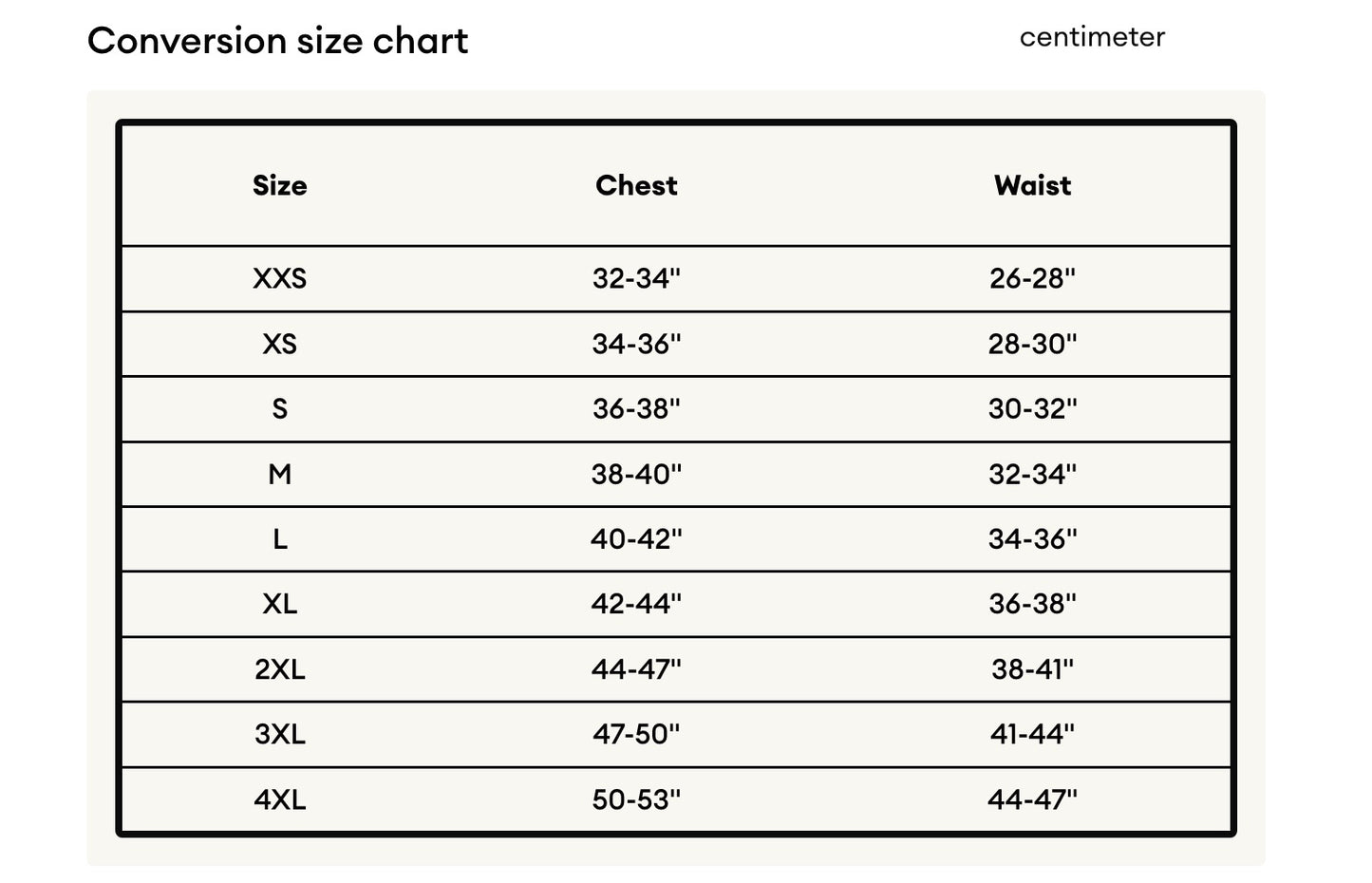 Conversion size chart

centimeter

| Size | Chest | Waist |
|---|---|---|
| XXS | 32-34" | 26-28" |
| XS | 34-36" | 28-30" |
| S | 36-38" | 30-32" |
| M | 38-40" | 32-34" |
| L | 40-42" | 34-36" |
| XL | 42-44" | 36-38" |
| 2XL | 44-47" | 38-41" |
| 3XL | 47-50" | 41-44" |
| 4XL | 50-53" | 44-47" |